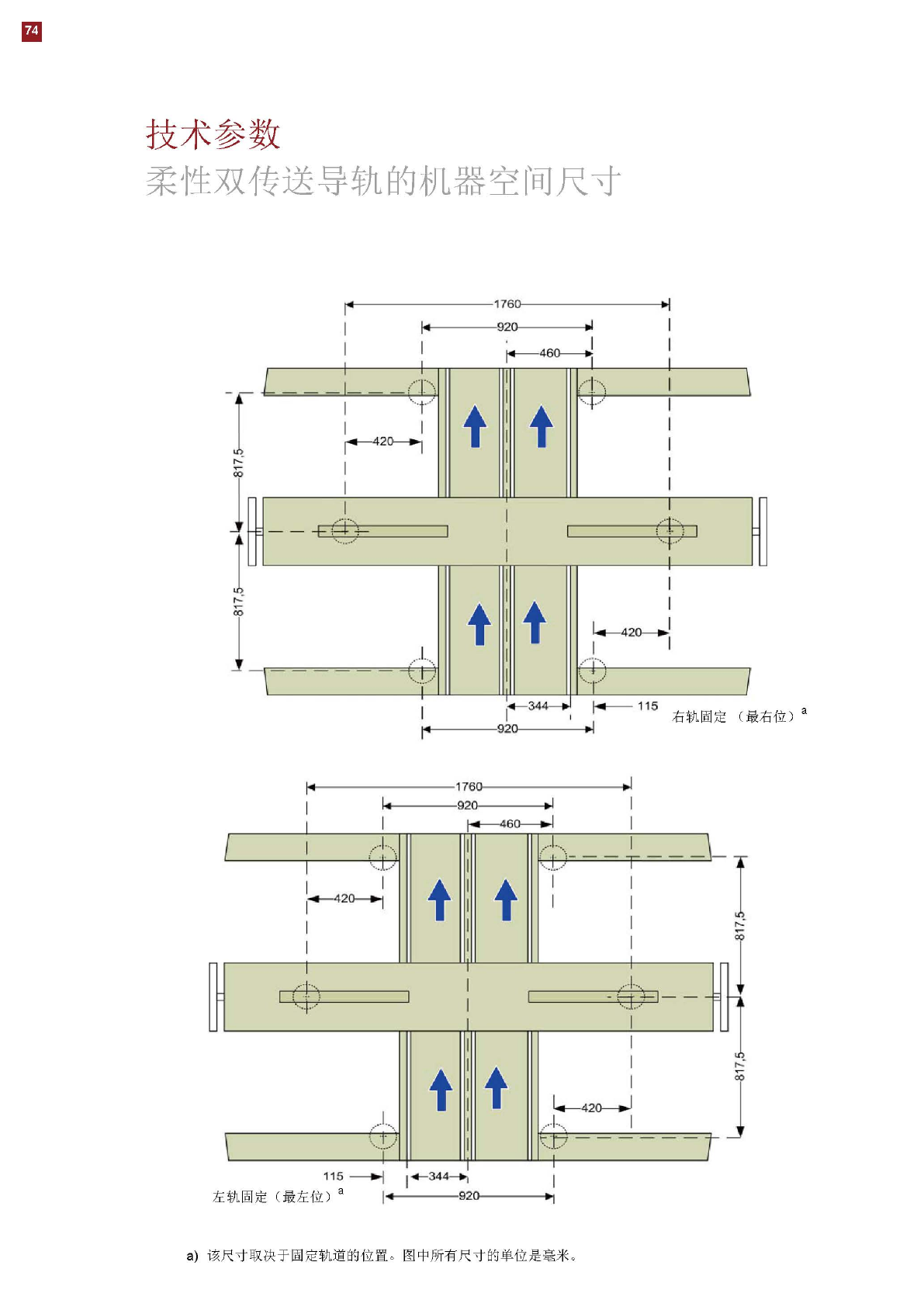 74

技术参数
柔性双传送导轨的机器空间尺寸

1760
920
460
420
817,5
817,5
420
344
115
920
右轨固定 （最右位）$^a$

1760
920
460
420
817,5
817,5
420
115
344
920
左轨固定（最左位）$^a$

a) 该尺寸取决于固定轨道的位置。图中所有尺寸的单位是毫米。